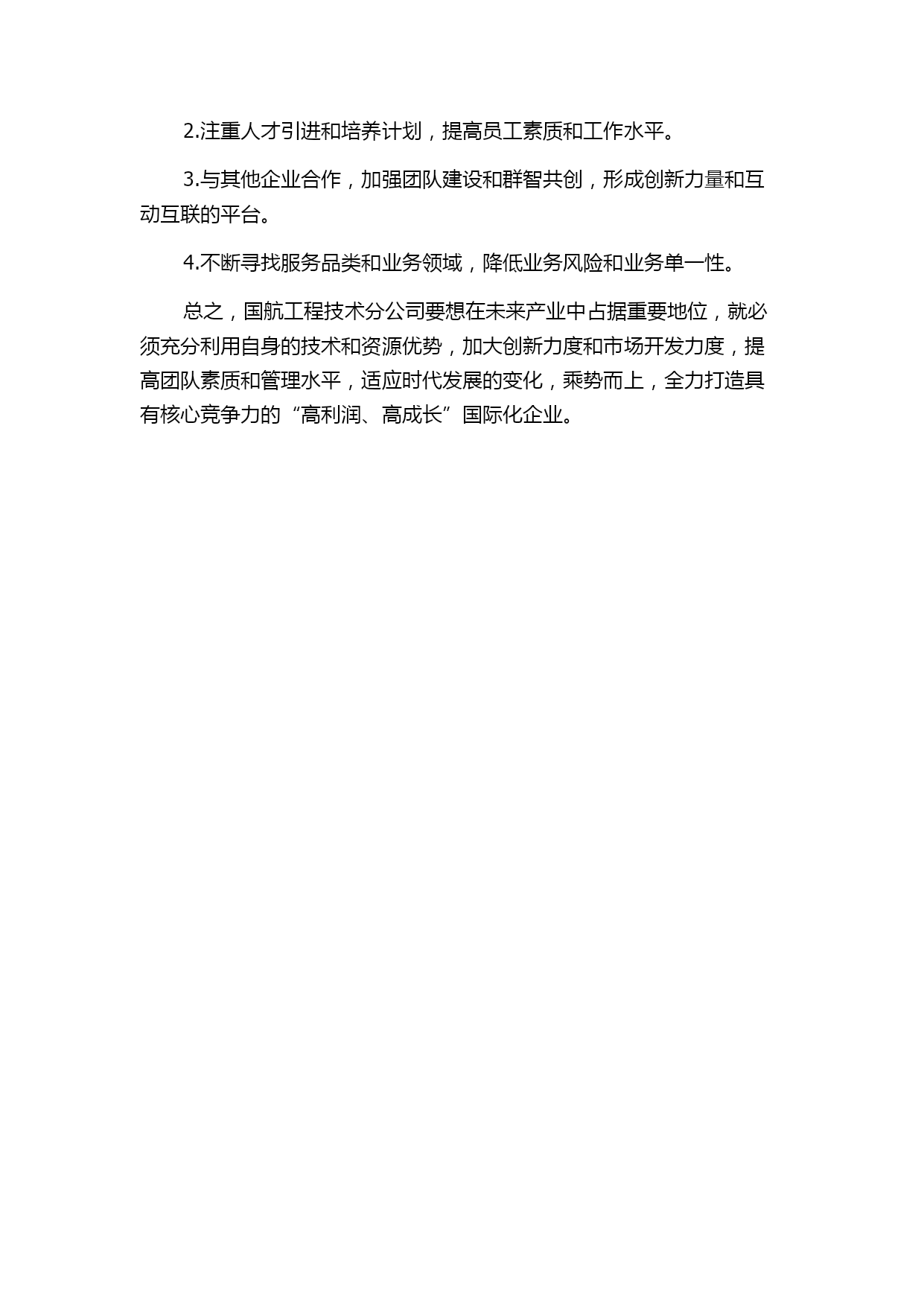 2.注重人才引进和培养计划，提高员工素质和工作水平。

3.与其他企业合作，加强团队建设和群智共创，形成创新力量和互动互联的平台。

4.不断寻找服务品类和业务领域，降低业务风险和业务单一性。

总之，国航工程技术分公司要想在未来产业中占据重要地位，就必须充分利用自身的技术和资源优势，加大创新力度和市场开发力度，提高团队素质和管理水平，适应时代发展的变化，乘势而上，全力打造具有核心竞争力的“高利润、高成长”国际化企业。